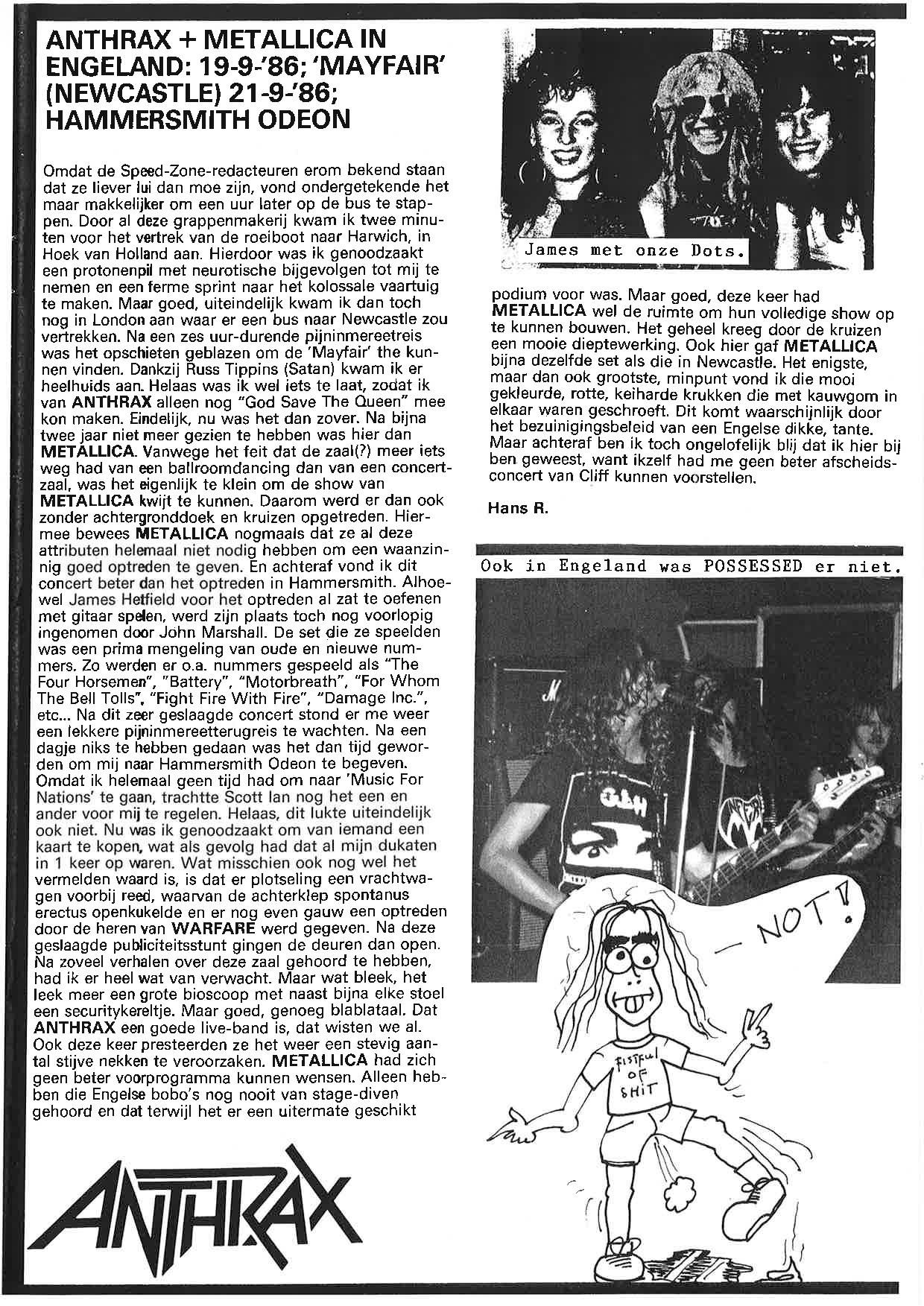 ANTHRAX + METALLICA IN ENGELAND: 19-9-'86; 'MAYFAIR' (NEWCASTLE) 21-9-'86; HAMMERSMITH ODEON

Omdat de Speed-Zone-redacteuren erom bekend staan dat ze liever lui dan moe zijn, vond ondergetekende het maar makkelijker om een uur later op de bus te stappen. Door al deze grappenmakerij kwam ik twee minuten voor het vertrek van de roeiboot naar Harwich, in Hoek van Holland aan. Hierdoor was ik genoodzaakt een protonenpil met neurotische bijgevolgen tot mij te nemen en een ferme sprint naar het kolossale vaartuig te maken. Maar goed, uiteindelijk kwam ik dan toch nog in London aan waar er een bus naar Newcastle zou vertrekken. Na een zes uur-durende pijninmereetreis was het opschieten geblazen om de 'Mayfair' the kunnen vinden. Dankzij Russ Tippins (Satan) kwam ik er heelhuids aan. Helaas was ik wel iets te laat, zodat ik van ANTHRAX alleen nog "God Save The Queen" mee kon maken. Eindelijk, nu was het dan zover. Na bijna twee jaar niet meer gezien te hebben was hier dan METALLICA. Vanwege het feit dat de zaal(?) meer iets weg had van een ballroomdancing dan van een concertzaal, was het eigenlijk te klein om de show van METALLICA kwijt te kunnen. Daarom werd er dan ook zonder achtergronddoek en kruizen opgetreden. Hiermee bewees METALLICA nogmaals dat ze al deze attributen helemaal niet nodig hebben om een waanzinnig goed optreden te geven. En achteraf vond ik dit concert beter dan het optreden in Hammersmith. Alhoewel James Hetfield voor het optreden al zat te oefenen met gitaar spelen, werd zijn plaats toch nog voorlopig ingenomen door John Marshall. De set die ze speelden was een prima mengeling van oude en nieuwe nummers. Zo werden er o.a. nummers gespeeld als "The Four Horsemen", "Battery", "Motorbreath", "For Whom The Bell Tolls", "Fight Fire With Fire", "Damage Inc.", etc... Na dit zeer geslaagde concert stond er me weer een lekkere pijninmereetterugreis te wachten. Na een dagje niks te hebben gedaan was het dan tijd geworden om mij naar Hammersmith Odeon te begeven. Omdat ik helemaal geen tijd had om naar 'Music For Nations' te gaan, trachtte Scott Ian nog het een en ander voor mij te regelen. Helaas, dit lukte uiteindelijk ook niet. Nu was ik genoodzaakt om van iemand een kaart te kopen, wat als gevolg had dat al mijn dukaten in 1 keer op waren. Wat misschien ook nog wel het vermelden waard is, is dat er plotseling een vrachtwagen voorbij reed, waarvan de achterklep spontanus erectus openkukelde en er nog even gauw een optreden door de heren van WARFARE werd gegeven. Na deze geslaagde publiciteitsstunt gingen de deuren dan open. Na zoveel verhalen over deze zaal gehoord te hebben, had ik er heel wat van verwacht. Maar wat bleek, het leek meer een grote bioscoop met naast bijna elke stoel een securitykereltje. Maar goed, genoeg blablataal. Dat ANTHRAX een goede live-band is, dat wisten we al. Ook deze keer presteerden ze het weer een stevig aantal stijve nekken te veroorzaken. METALLICA had zich geen beter voorprogramma kunnen wensen. Alleen hebben die Engelse bobo's nog nooit van stage-diven gehoord en dat terwijl het er een uitermate geschikt

ANTHRAX

James met onze Dots.

podium voor was. Maar goed, deze keer had METALLICA wel de ruimte om hun volledige show op te kunnen bouwen. Het geheel kreeg door de kruizen een mooie dieptewerking. Ook hier gaf METALLICA bijna dezelfde set als die in Newcastle. Het enigste, maar dan ook grootste, minpunt vond ik die mooi gekleurde, rotte, keiharde krukken die met kauwgom in elkaar waren geschroeft. Dit komt waarschijnlijk door het bezuinigingsbeleid van een Engelse dikke, tante. Maar achteraf ben ik toch ongelofelijk blij dat ik hier bij ben geweest, want ikzelf had me geen beter afscheidsconcert van Cliff kunnen voorstellen.

Hans R.

Ook in Engeland was POSSESSED er niet.

— NOT!

FISTFUL OF SHIT